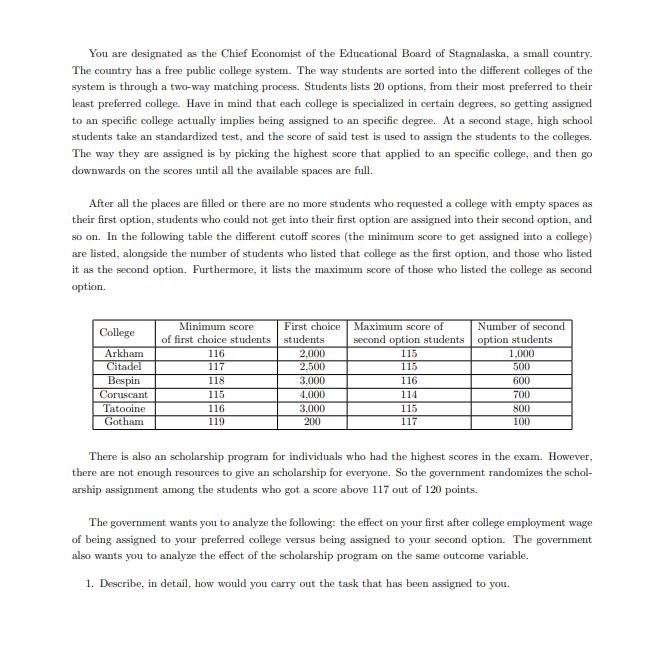 You are designated as the Chief Economist of the Educational Board of Stagnalaska, a small country. The country has a free public college system. The way students are sorted into the different colleges of the system is through a two-way matching process. Students lists 20 options, from their most preferred to their least preferred college. Have in mind that each college is specialized in certain degrees, so getting assigned to an specific college actually implies being assigned to an specific degree. At a second stage, high school students take an standardized test, and the score of said test is used to assign the students to the colleges. The way they are assigned is by picking the highest score that applied to an specific college, and then go downwards on the scores until all the available spaces are full.

After all the places are filled or there are no more students who requested a college with empty spaces as their first option, students who could not get into their first option are assigned into their second option, and so on. In the following table the different cutoff scores (the minimum score to get assigned into a college) are listed, alongside the number of students who listed that college as the first option, and those who listed it as the second option. Furthermore, it lists the maximum score of those who listed the college as second option.

| College | Minimum score of first choice students | First choice students | Maximum score of second option students | Number of second option students |
|---|---|---|---|---|
| Arkham | 116 | 2,000 | 115 | 1,000 |
| Citadel | 117 | 2,500 | 115 | 500 |
| Bespin | 118 | 3,000 | 116 | 600 |
| Coruscant | 115 | 4,000 | 114 | 700 |
| Tatooine | 116 | 3,000 | 115 | 800 |
| Gotham | 119 | 200 | 117 | 100 |

There is also an scholarship program for individuals who had the highest scores in the exam. However, there are not enough resources to give an scholarship for everyone. So the government randomizes the scholarship assignment among the students who got a score above 117 out of 120 points.

The government wants you to analyze the following: the effect on your first after college employment wage of being assigned to your preferred college versus being assigned to your second option. The government also wants you to analyze the effect of the scholarship program on the same outcome variable.

1. Describe, in detail, how would you carry out the task that has been assigned to you.